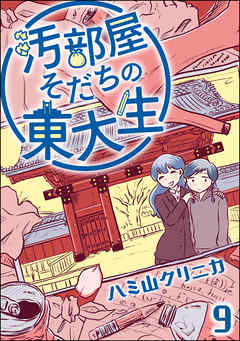 汚部屋そだちの東大生

ハミ山クリニカ

9